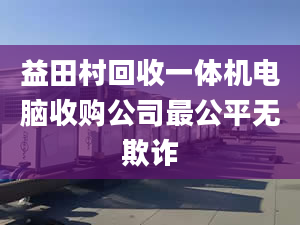 益田村回收一体机电脑收购公司最公平无欺诈